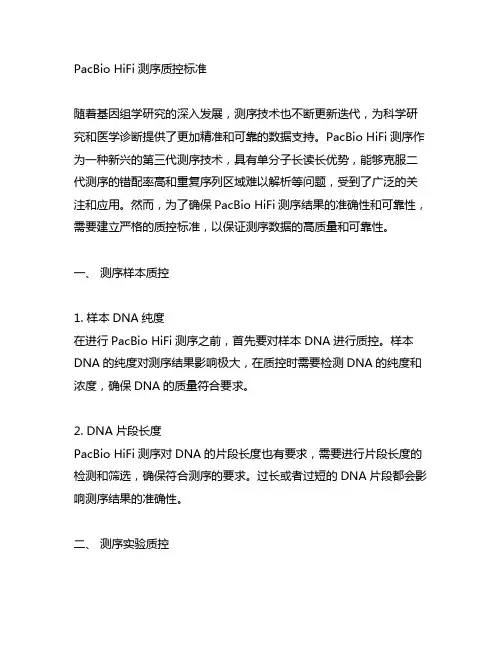 PacBio HiFi 测序质控标准

随着基因组学研究的深入发展，测序技术也不断更新迭代，为科学研究和医学诊断提供了更加精准和可靠的数据支持。PacBio HiFi 测序作为一种新兴的第三代测序技术，具有单分子长读长优势，能够克服二代测序的错配率高和重复序列区域难以解析等问题，受到了广泛的关注和应用。然而，为了确保 PacBio HiFi 测序结果的准确性和可靠性，需要建立严格的质控标准，以保证测序数据的高质量和可靠性。

一、 测序样本质控

1. 样本 DNA 纯度
在进行 PacBio HiFi 测序之前，首先要对样本 DNA 进行质控。样本 DNA 的纯度对测序结果影响极大，在质控时需要检测 DNA 的纯度和浓度，确保 DNA 的质量符合要求。

2. DNA 片段长度
PacBio HiFi 测序对 DNA 的片段长度也有要求，需要进行片段长度的检测和筛选，确保符合测序的要求。过长或者过短的 DNA 片段都会影响测序结果的准确性。

二、 测序实验质控